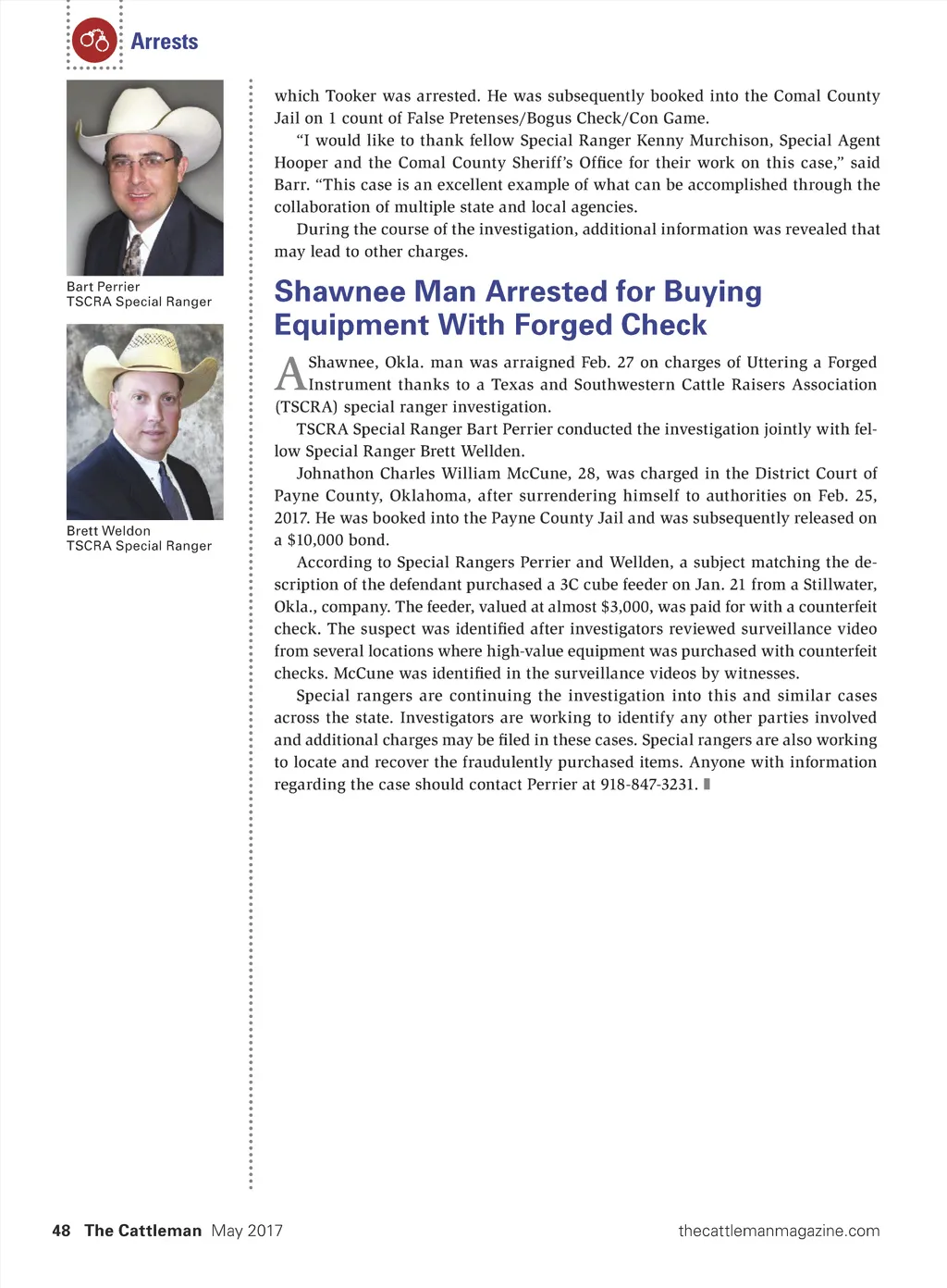 Arrests

Bart Perrier
TSCRA Special Ranger

Brett Weldon
TSCRA Special Ranger

which Tooker was arrested. He was subsequently booked into the Comal County Jail on 1 count of False Pretenses/Bogus Check/Con Game.

"I would like to thank fellow Special Ranger Kenny Murchison, Special Agent Hooper and the Comal County Sheriff's Office for their work on this case," said Barr. "This case is an excellent example of what can be accomplished through the collaboration of multiple state and local agencies.

During the course of the investigation, additional information was revealed that may lead to other charges.

Shawnee Man Arrested for Buying Equipment With Forged Check

A Shawnee, Okla. man was arraigned Feb. 27 on charges of Uttering a Forged Instrument thanks to a Texas and Southwestern Cattle Raisers Association (TSCRA) special ranger investigation.

TSCRA Special Ranger Bart Perrier conducted the investigation jointly with fellow Special Ranger Brett Wellden.

Johnathon Charles William McCune, 28, was charged in the District Court of Payne County, Oklahoma, after surrendering himself to authorities on Feb. 25, 2017. He was booked into the Payne County Jail and was subsequently released on a $10,000 bond.

According to Special Rangers Perrier and Wellden, a subject matching the description of the defendant purchased a 3C cube feeder on Jan. 21 from a Stillwater, Okla., company. The feeder, valued at almost $3,000, was paid for with a counterfeit check. The suspect was identified after investigators reviewed surveillance video from several locations where high-value equipment was purchased with counterfeit checks. McCune was identified in the surveillance videos by witnesses.

Special rangers are continuing the investigation into this and similar cases across the state. Investigators are working to identify any other parties involved and additional charges may be filed in these cases. Special rangers are also working to locate and recover the fraudulently purchased items. Anyone with information regarding the case should contact Perrier at 918-847-3231.

48 The Cattleman May 2017 thecattlemanmagazine.com